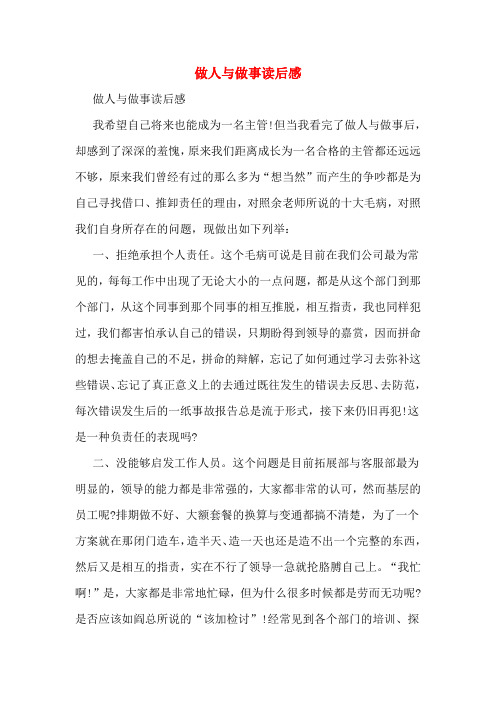 做人与做事读后感

做人与做事读后感

我希望自己将来也能成为一名主管!但当我看完了做人与做事后，却感到了深深的羞愧，原来我们距离成长为一名合格的主管都还远远不够，原来我们曾经有过的那么多为“想当然”而产生的争吵都是为自己寻找借口、推卸责任的理由，对照余老师所说的十大毛病，对照我们自身所存在的问题，现做出如下列举：

一、拒绝承担个人责任。这个毛病可说是目前在我们公司最为常见的，每每工作中出现了无论大小的一点问题，都是从这个部门到那个部门，从这个同事到那个同事的相互推脱，相互指责，我也同样犯过，我们都害怕承认自己的错误，只期盼得到领导的嘉赏，因而拼命的想去掩盖自己的不足，拼命的辩解，忘记了如何通过学习去弥补这些错误、忘记了真正意义上的去通过既往发生的错误去反思、去防范，每次错误发生后的一纸事故报告总是流于形式，接下来仍旧再犯!这是一种负责任的表现吗?

二、没能够启发工作人员。这个问题是目前拓展部与客服部最为明显的，领导的能力都是非常强的，大家都非常的认可，然而基层的员工呢?排期做不好、大额套餐的换算与变通都搞不清楚，为了一个方案就在那闭门造车，造半天、造一天也还是造不出一个完整的东西，然后又是相互的指责，实在不行了领导一急就抡胳膊自己上。“我忙啊!”是，大家都是非常地忙碌，但为什么很多时候都是劳而无功呢?是否应该如阎总所说的“该加检讨”!经常见到各个部门的培训、探